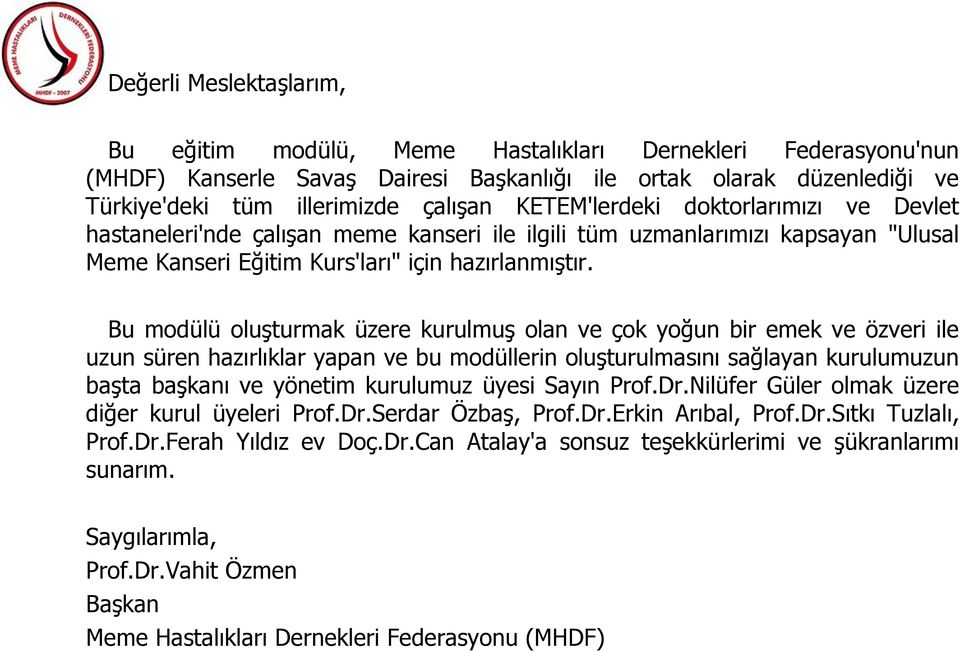 MEME HASTALIKLARI DERNEKLERİ FEDERASYONU
MHDF - 2007

Değerli Meslektaşlarım,

Bu eğitim modülü, Meme Hastalıkları Dernekleri Federasyonu'nun (MHDF) Kanserle Savaş Dairesi Başkanlığı ile ortak olarak düzenlediği ve Türkiye'deki tüm illerimizde çalışan KETEM'lerdeki doktorlarımızı ve Devlet hastaneleri'nde çalışan meme kanseri ile ilgili tüm uzmanlarımızı kapsayan "Ulusal Meme Kanseri Eğitim Kurs'ları" için hazırlanmıştır.

Bu modülü oluşturmak üzere kurulmuş olan ve çok yoğun bir emek ve özveri ile uzun süren hazırlıklar yapan ve bu modüllerin oluşturulmasını sağlayan kurulumuzun başta başkanı ve yönetim kurulumuz üyesi Sayın Prof.Dr.Nilüfer Güler olmak üzere diğer kurul üyeleri Prof.Dr.Serdar Özbaş, Prof.Dr.Erkin Arıbal, Prof.Dr.Sıtkı Tuzlalı, Prof.Dr.Ferah Yıldız ev Doç.Dr.Can Atalay'a sonsuz teşekkürlerimi ve şükranlarımı sunarım.

Saygılarımla,
Prof.Dr.Vahit Özmen
Başkan
Meme Hastalıkları Dernekleri Federasyonu (MHDF)